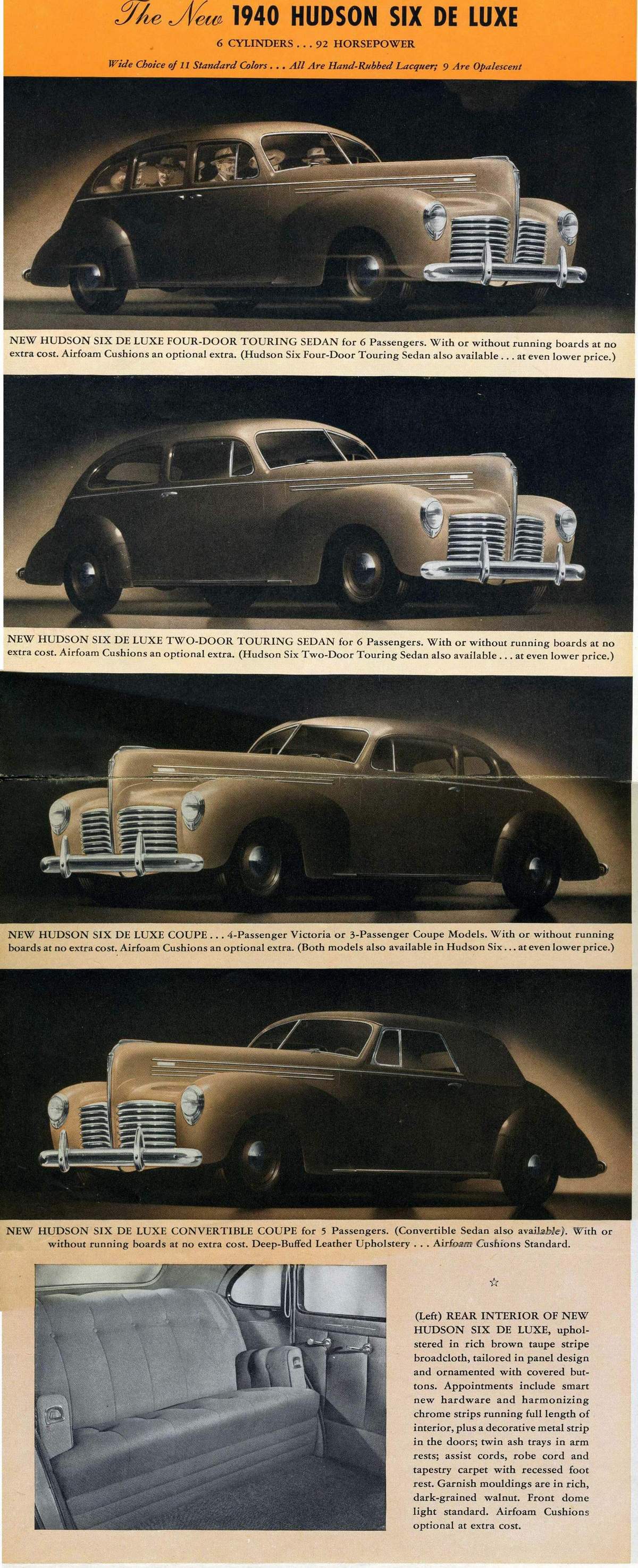 The New 1940 HUDSON SIX DE LUXE

6 CYLINDERS . . . 92 HORSEPOWER

Wide Choice of 11 Standard Colors . . . All Are Hand-Rubbed Lacquer; 9 Are Opalescent

NEW HUDSON SIX DE LUXE FOUR-DOOR TOURING SEDAN for 6 Passengers. With or without running boards at no extra cost. Airfoam Cushions an optional extra. (Hudson Six Four-Door Touring Sedan also available . . . at even lower price.)

NEW HUDSON SIX DE LUXE TWO-DOOR TOURING SEDAN for 6 Passengers. With or without running boards at no extra cost. Airfoam Cushions an optional extra. (Hudson Six Two-Door Touring Sedan also available . . . at even lower price.)

NEW HUDSON SIX DE LUXE COUPE . . . 4-Passenger Victoria or 3-Passenger Coupe Models. With or without running boards at no extra cost. Airfoam Cushions an optional extra. (Both models also available in Hudson Six . . . at even lower price.)

NEW HUDSON SIX DE LUXE CONVERTIBLE COUPE for 5 Passengers. (Convertible Sedan also available). With or without running boards at no extra cost. Deep-Buffed Leather Upholstery . . . Airfoam Cushions Standard.

☆

(Left) REAR INTERIOR OF NEW HUDSON SIX DE LUXE, upholstered in rich brown taupe stripe broadcloth, tailored in panel design and ornamented with covered buttons. Appointments include smart new hardware and harmonizing chrome strips running full length of interior, plus a decorative metal strip in the doors; twin ash trays in arm rests; assist cords, robe cord and tapestry carpet with recessed foot rest. Garnish mouldings are in rich, dark-grained walnut. Front dome light standard. Airfoam Cushions optional at extra cost.